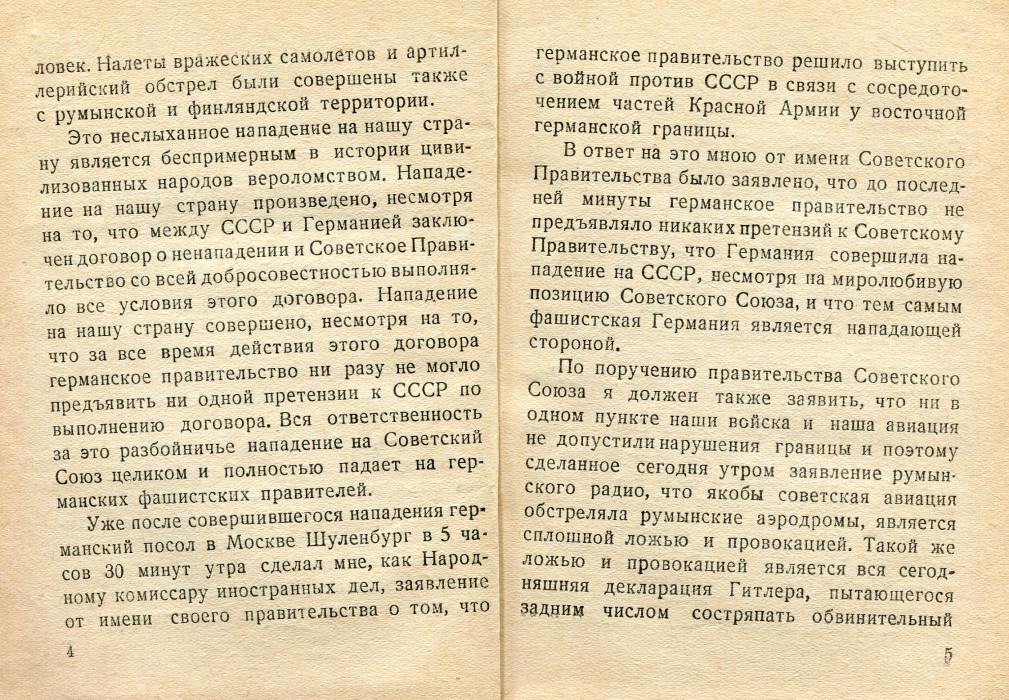 ловек. Налеты вражеских самолетов и артиллерийский обстрел были совершены также с румынской и финляндской территории.

Это неслыханное нападение на нашу страну является беспримерным в истории цивилизованных народов вероломством. Нападение на нашу страну произведено, несмотря на то, что между СССР и Германией заключен договор о ненападении и Советское Правительство со всей добросовестностью выполняло все условия этого договора. Нападение на нашу страну совершено, несмотря на то, что за все время действия этого договора германское правительство ни разу не могло предъявить ни одной претензии к СССР по выполнению договора. Вся ответственность за это разбойничье нападение на Советский Союз целиком и полностью падает на германских фашистских правителей.

Уже после совершившегося нападения германский посол в Москве Шуленбург в 5 часов 30 минут утра сделал мне, как Народному комиссару иностранных дел, заявление от имени своего правительства о том, что

4

германское правительство решило выступить с войной против СССР в связи с сосредоточением частей Красной Армии у восточной германской границы.

В ответ на это мною от имени Советского Правительства было заявлено, что до последней минуты германское правительство не предъявляло никаких претензий к Советскому Правительству, что Германия совершила нападение на СССР, несмотря на миролюбивую позицию Советского Союза, и что тем самым фашистская Германия является нападающей стороной.

По поручению правительства Советского Союза я должен также заявить, что ни в одном пункте наши войска и наша авиация не допустили нарушения границы и поэтому сделанное сегодня утром заявление румынского радио, что якобы советская авиация обстреляла румынские аэродромы, является сплошной ложью и провокацией. Такой же ложью и провокацией является вся сегодняшняя декларация Гитлера, пытающегося задним числом состряпать обвинительный

5